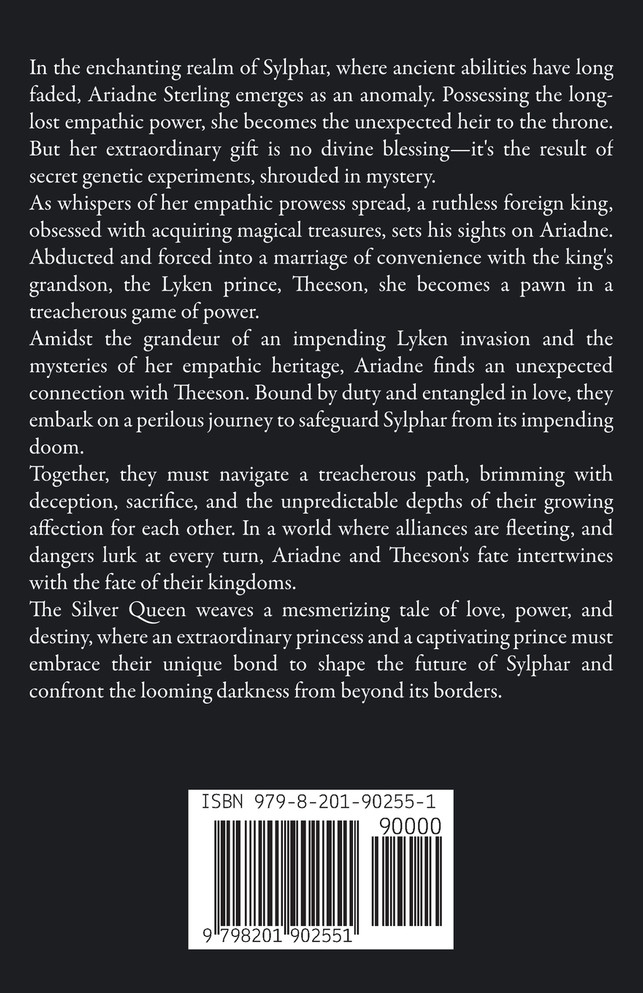 In the enchanting realm of Sylphar, where ancient abilities have long faded, Ariadne Sterling emerges as an anomaly. Possessing the long-lost empathic power, she becomes the unexpected heir to the throne. But her extraordinary gift is no divine blessing—it's the result of secret genetic experiments, shrouded in mystery.
As whispers of her empathic prowess spread, a ruthless foreign king, obsessed with acquiring magical treasures, sets his sights on Ariadne. Abducted and forced into a marriage of convenience with the king's grandson, the Lyken prince, Theeson, she becomes a pawn in a treacherous game of power.
Amidst the grandeur of an impending Lyken invasion and the mysteries of her empathic heritage, Ariadne finds an unexpected connection with Theeson. Bound by duty and entangled in love, they embark on a perilous journey to safeguard Sylphar from its impending doom.
Together, they must navigate a treacherous path, brimming with deception, sacrifice, and the unpredictable depths of their growing affection for each other. In a world where alliances are fleeting, and dangers lurk at every turn, Ariadne and Theeson's fate intertwines with the fate of their kingdoms.
The Silver Queen weaves a mesmerizing tale of love, power, and destiny, where an extraordinary princess and a captivating prince must embrace their unique bond to shape the future of Sylphar and confront the looming darkness from beyond its borders.

ISBN 979-8-201-90255-1
90000
9 798201 902551